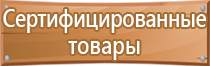 Сертифицированные товары